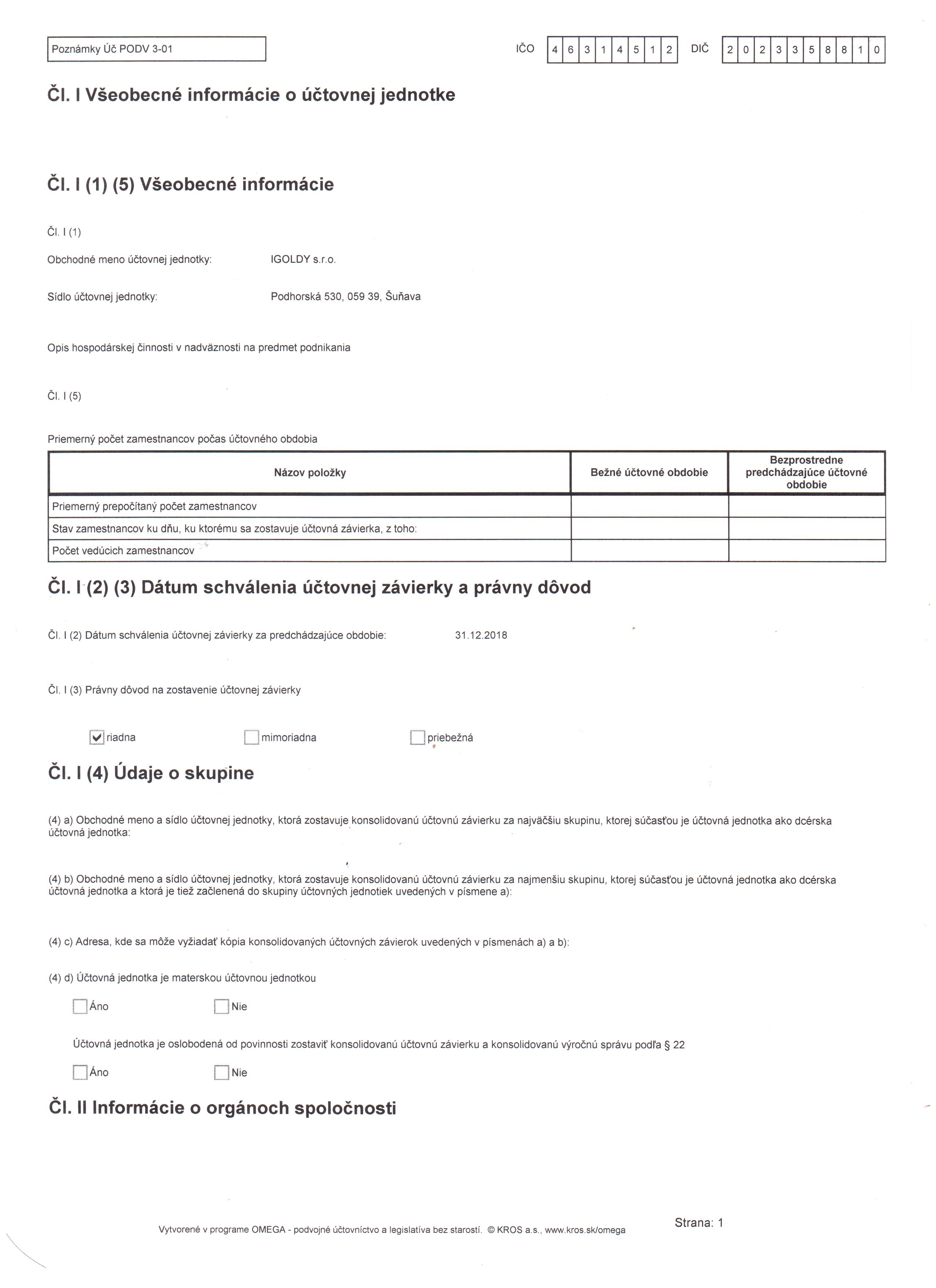 Poznámky Úč PODV 3-01

IČO 4 6 3 1 4 5 1 2 DIČ 2 0 2 3 3 5 8 8 1 0

Čl. I Všeobecné informácie o účtovnej jednotke

Čl. I (1) (5) Všeobecné informácie

Čl. I (1)

Obchodné meno účtovnej jednotky: IGOLDY s.r.o.

Sídlo účtovnej jednotky: Podhorská 530, 059 39, Šuňava

Opis hospodárskej činnosti v nadväznosti na predmet podnikania

Čl. I (5)

Priemerný počet zamestnancov počas účtovného obdobia

| Názov položky | Bežné účtovné obdobie | Bezprostredne predchádzajúce účtovné obdobie |
|---|---|---|
| Priemerný prepočítaný počet zamestnancov | | |
| Stav zamestnancov ku dňu, ku ktorému sa zostavuje účtovná závierka, z toho: | | |
| Počet vedúcich zamestnancov | | |

Čl. I (2) (3) Dátum schválenia účtovnej závierky a právny dôvod

Čl. I (2) Dátum schválenia účtovnej závierky za predchádzajúce obdobie: 31.12.2018

Čl. I (3) Právny dôvod na zostavenie účtovnej závierky

riadna mimoriadna priebežná

Čl. I (4) Údaje o skupine

(4) a) Obchodné meno a sídlo účtovnej jednotky, ktorá zostavuje konsolidovanú účtovnú závierku za najväčšiu skupinu, ktorej súčasťou je účtovná jednotka ako dcérska účtovná jednotka:

(4) b) Obchodné meno a sídlo účtovnej jednotky, ktorá zostavuje konsolidovanú účtovnú závierku za najmenšiu skupinu, ktorej súčasťou je účtovná jednotka ako dcérska účtovná jednotka a ktorá je tiež začlenená do skupiny účtovných jednotiek uvedených v písmene a):

(4) c) Adresa, kde sa môže vyžiadať kópia konsolidovaných účtovných závierok uvedených v písmenách a) a b):

(4) d) Účtovná jednotka je materskou účtovnou jednotkou

Áno Nie

Účtovná jednotka je oslobodená od povinnosti zostaviť konsolidovanú účtovnú závierku a konsolidovanú výročnú správu podľa § 22

Áno Nie

Čl. II Informácie o orgánoch spoločnosti

Vytvorené v programe OMEGA - podvojné účtovníctvo a legislatíva bez starostí. © KROS a.s., www.kros.sk/omega

Strana: 1